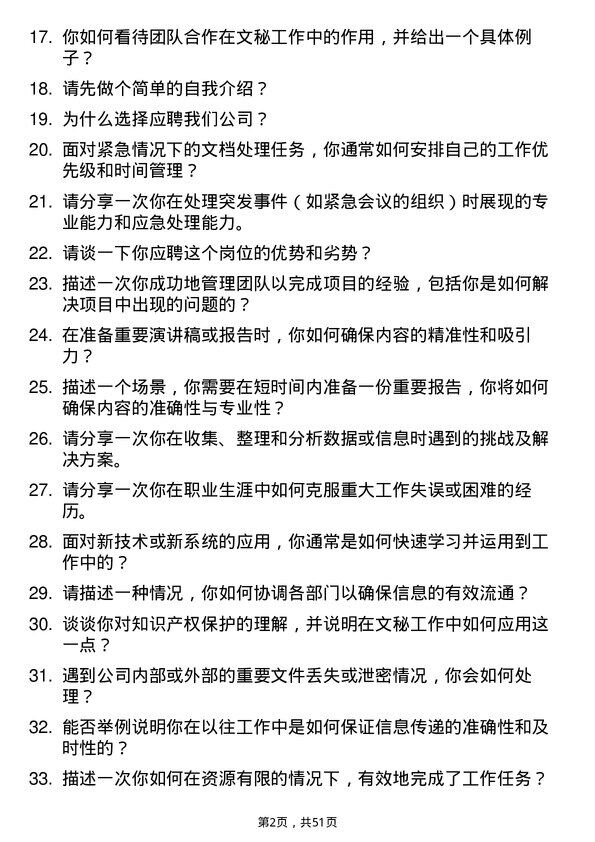 17. 你如何看待团队合作在文秘工作中的作用，并给出一个具体例子？

18. 请先做个简单的自我介绍？

19. 为什么选择应聘我们公司？

20. 面对紧急情况下的文档处理任务，你通常如何安排自己的工作优先级和时间管理？

21. 请分享一次你在处理突发事件（如紧急会议的组织）时展现的专业能力和应急处理能力。

22. 请谈一下你应聘这个岗位的优势和劣势？

23. 描述一次你成功地管理团队以完成项目的经验，包括你是如何解决项目中出现的问题的？

24. 在准备重要演讲稿或报告时，你如何确保内容的精准性和吸引力？

25. 描述一个场景，你需要在短时间内准备一份重要报告，你将如何确保内容的准确性与专业性？

26. 请分享一次你在收集、整理和分析数据或信息时遇到的挑战及解决方案。

27. 请分享一次你在职业生涯中如何克服重大工作失误或困难的经历。

28. 面对新技术或新系统的应用，你通常是如何快速学习并运用到工作中的？

29. 请描述一种情况，你如何协调各部门以确保信息的有效流通？

30. 谈谈你对知识产权保护的理解，并说明在文秘工作中如何应用这一点？

31. 遇到公司内部或外部的重要文件丢失或泄密情况，你会如何处理？

32. 能否举例说明你在以往工作中是如何保证信息传递的准确性和及时性的？

33. 描述一次你如何在资源有限的情况下，有效地完成了工作任务？

第2页，共51页